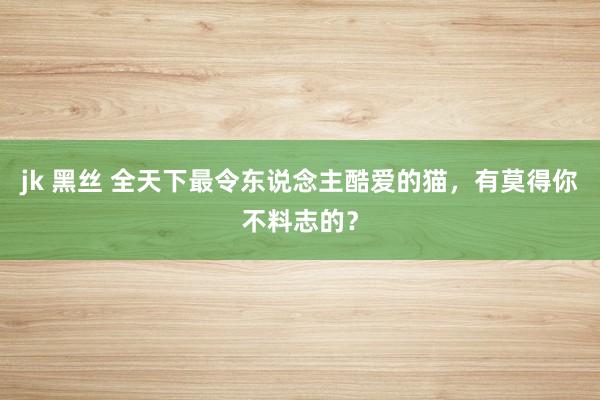 jk 黑丝 全天下最令东说念主酷爱的猫，有莫得你不料志的？